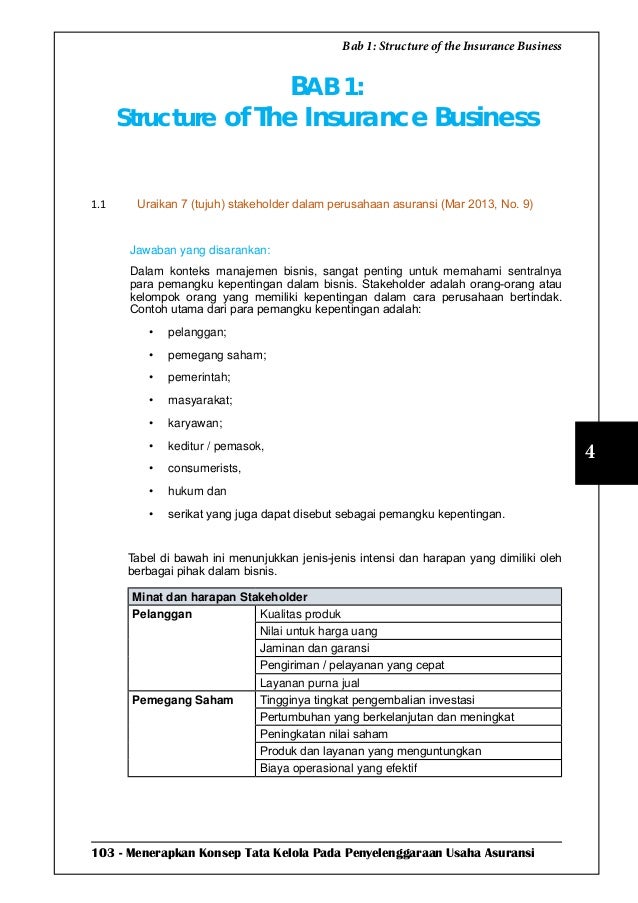 Bab 1: Structure of the Insurance Business

BAB 1:
Structure of The Insurance Business

1.1 Uraikan 7 (tujuh) stakeholder dalam perusahaan asuransi (Mar 2013, No. 9)

Jawaban yang disarankan:

Dalam konteks manajemen bisnis, sangat penting untuk memahami sentralnya para pemangku kepentingan dalam bisnis. Stakeholder adalah orang-orang atau kelompok orang yang memiliki kepentingan dalam cara perusahaan bertindak. Contoh utama dari para pemangku kepentingan adalah:

• pelanggan;
• pemegang saham;
• pemerintah;
• masyarakat;
• karyawan;
• keditur / pemasok,
• consumerists,
• hukum dan
• serikat yang juga dapat disebut sebagai pemangku kepentingan.

4

Tabel di bawah ini menunjukkan jenis-jenis intensi dan harapan yang dimiliki oleh berbagai pihak dalam bisnis.

| Minat dan harapan Stakeholder | |
|---|---|
| Pelanggan | Kualitas produk |
| | Nilai untuk harga uang |
| | Jaminan dan garansi |
| | Pengiriman / pelayanan yang cepat |
| | Layanan purna jual |
| Pemegang Saham | Tingginya tingkat pengembalian investasi |
| | Pertumbuhan yang berkelanjutan dan meningkat |
| | Peningkatan nilai saham |
| | Produk dan layanan yang menguntungkan |
| | Biaya operasional yang efektif |

103 - Menerapkan Konsep Tata Kelola Pada Penyelenggaraan Usaha Asuransi